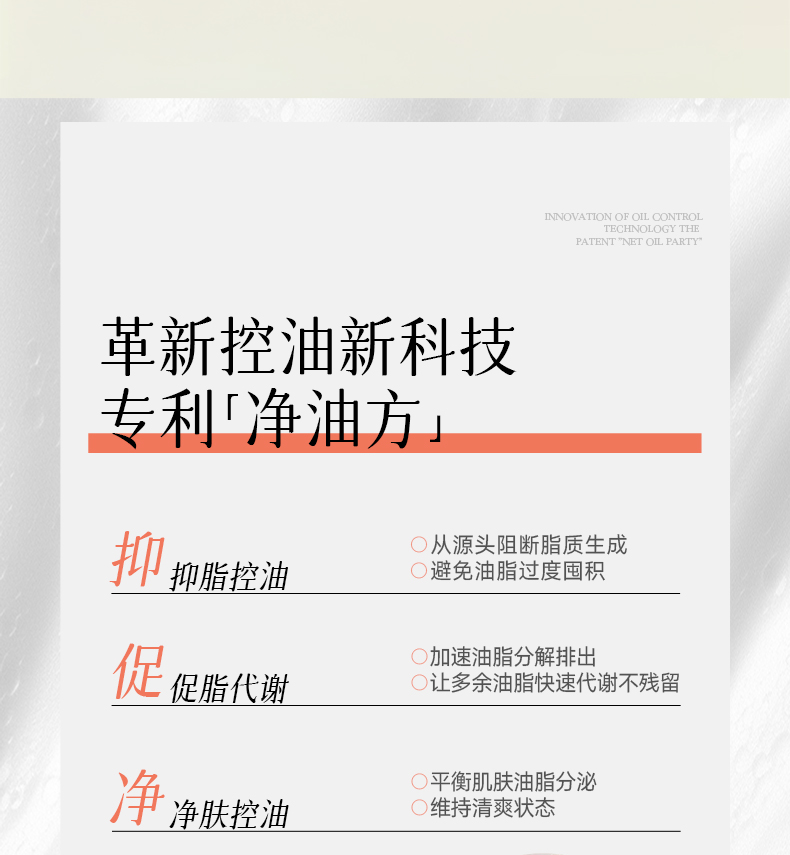 INNOVATION OF OIL CONTROL
TECHNOLOGY THE
PATENT "NET OIL PARTY"

革新控油新科技
专利「净油方」

抑 抑脂控油

○从源头阻断脂质生成
○避免油脂过度囤积

促 促脂代谢

○加速油脂分解排出
○让多余油脂快速代谢不残留

净 净肤控油

○平衡肌肤油脂分泌
○维持清爽状态